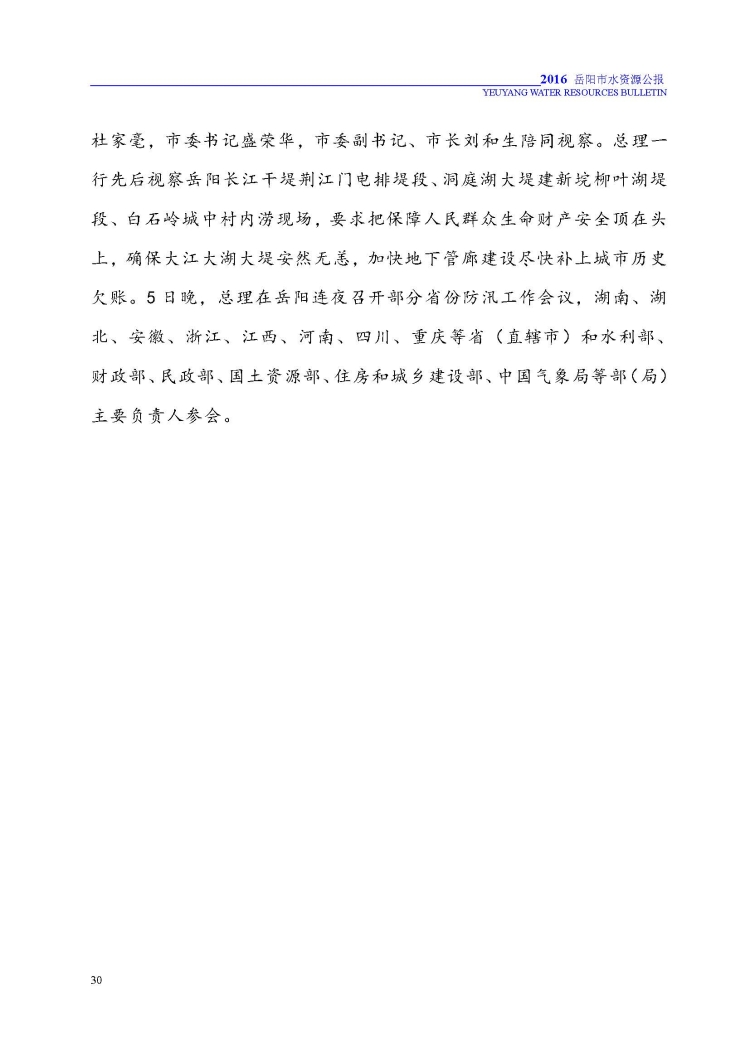 2016 岳阳市水资源公报
YEUYANG WATER RESOURCES BULLETIN

杜家毫，市委书记盛荣华，市委副书记、市长刘和生陪同视察。总理一行先后视察岳阳长江干堤荆江门电排堤段、洞庭湖大堤建新垸柳叶湖堤段、白石岭城中村内涝现场，要求把保障人民群众生命财产安全顶在头上，确保大江大湖大堤安然无恙，加快地下管廊建设尽快补上城市历史欠账。5日晚，总理在岳阳连夜召开部分省份防汛工作会议，湖南、湖北、安徽、浙江、江西、河南、四川、重庆等省（直辖市）和水利部、财政部、民政部、国土资源部、住房和城乡建设部、中国气象局等部（局）主要负责人参会。

30